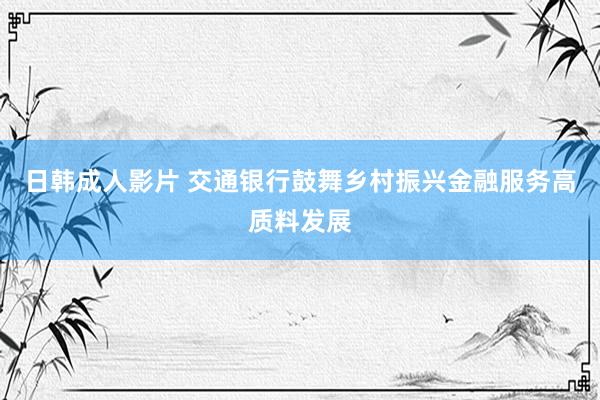 日韩成人影片 交通银行鼓舞乡村振兴金融服务高质料发展